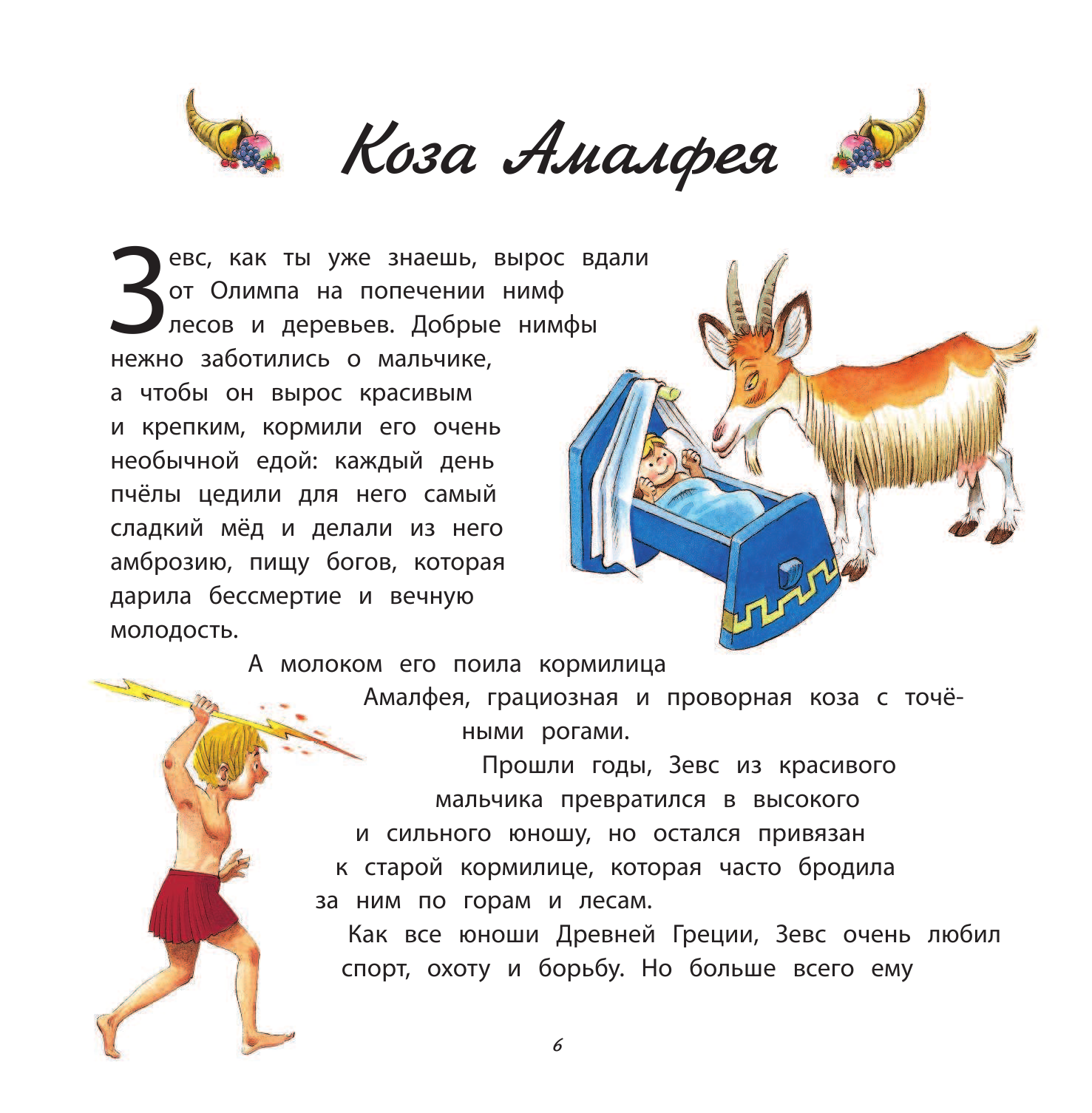 Коза Амалфея

Зевс, как ты уже знаешь, вырос вдали от Олимпа на попечении нимф лесов и деревьев. Добрые нимфы нежно заботились о мальчике, а чтобы он вырос красивым и крепким, кормили его очень необычной едой: каждый день пчёлы цедили для него самый сладкий мёд и делали из него амброзию, пищу богов, которая дарила бессмертие и вечную молодость.

А молоком его поила кормилица Амалфея, грациозная и проворная коза с точёными рогами.

Прошли годы, Зевс из красивого мальчика превратился в высокого и сильного юношу, но остался привязан к старой кормилице, которая часто бродила за ним по горам и лесам.

Как все юноши Древней Греции, Зевс очень любил спорт, охоту и борьбу. Но больше всего ему

6